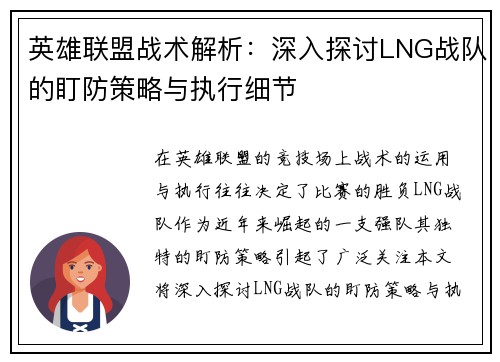 英雄联盟战术解析：深入探讨LNG战队的盯防策略与执行细节

在英雄联盟的竞技场上战术的运用与执行往往决定了比赛的胜负LNG战队作为近年来崛起的一支强队其独特的盯防策略引起了广泛关注本文将深入探讨LNG战队的盯防策略与执